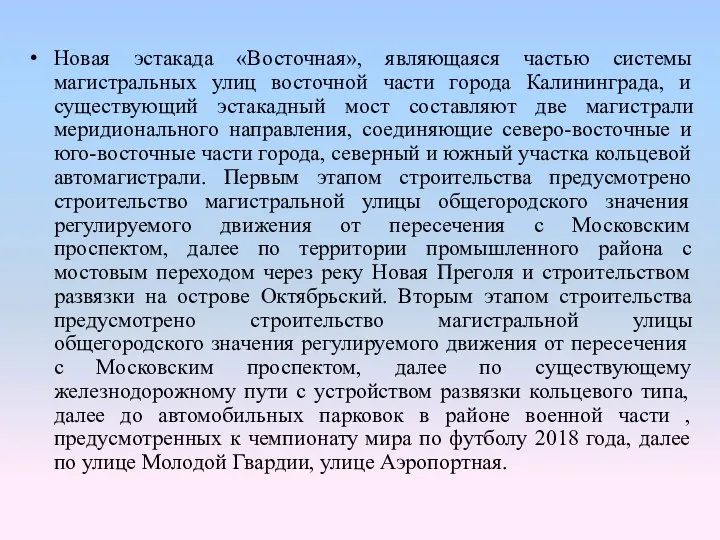 • Новая эстакада «Восточная», являющаяся частью системы магистральных улиц восточной части города Калининграда, и существующий эстакадный мост составляют две магистрали меридионального направления, соединяющие северо-восточные и юго-восточные части города, северный и южный участка кольцевой автомагистрали. Первым этапом строительства предусмотрено строительство магистральной улицы общегородского значения регулируемого движения от пересечения с Московским проспектом, далее по территории промышленного района с мостовым переходом через реку Новая Преголя и строительством развязки на острове Октябрьский. Вторым этапом строительства предусмотрено строительство магистральной улицы общегородского значения регулируемого движения от пересечения с Московским проспектом, далее по существующему железнодорожному пути с устройством развязки кольцевого типа, далее до автомобильных парковок в районе военной части , предусмотренных к чемпионату мира по футболу 2018 года, далее по улице Молодой Гвардии, улице Аэропортная.